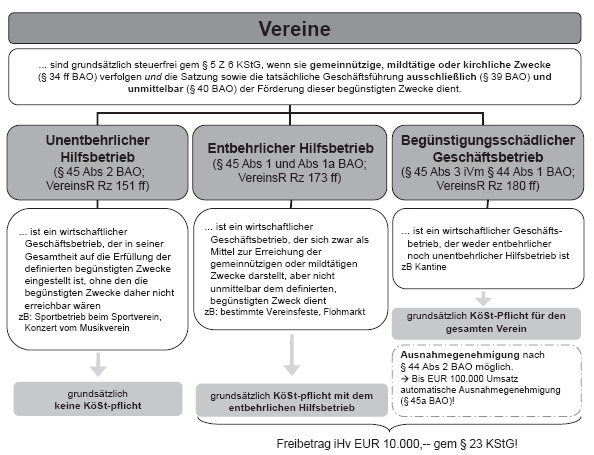 Vereine

... sind grundsätzlich steuerfrei gem § 5 Z 6 KStG, wenn sie gemeinnützige, mildtätige oder kirchliche Zwecke (§ 34 ff BAO) verfolgen und die Satzung sowie die tatsächliche Geschäftsführung ausschließlich (§ 39 BAO) und unmittelbar (§ 40 BAO) der Förderung dieser begünstigten Zwecke dient.

Unentbehrlicher Hilfsbetrieb (§ 45 Abs 2 BAO; VereinsR Rz 151 ff)

... ist ein wirtschaftlicher Geschäftsbetrieb, der in seiner Gesamtheit auf die Erfüllung der definierten begünstigten Zwecke eingestellt ist, ohne den die begünstigten Zwecke daher nicht erreichbar wären
zB: Sportbetrieb beim Sportverein, Konzert vom Musikverein

grundsätzlich keine KöSt-pflicht

Entbehrlicher Hilfsbetrieb (§ 45 Abs 1 und Abs 1a BAO; VereinsR Rz 173 ff)

... ist ein wirtschaftlicher Geschäftsbetrieb, der sich zwar als Mittel zur Erreichung der gemeinnützigen oder mildtätigen Zwecke darstellt, aber nicht unmittelbar dem definierten, begünstigten Zweck dient
zB: bestimmte Vereinsfeste, Flohmarkt

grundsätzlich KöSt-pflicht mit dem entbehrlichen Hilfsbetrieb

Begünstigungsschädlicher Geschäftsbetrieb (§ 45 Abs 3 iVm § 44 Abs 1 BAO; VereinsR Rz 180 ff)

... ist ein wirtschaftlicher Geschäftsbetrieb, der weder entbehrlicher noch unentbehrlicher Hilfsbetrieb ist
zB Kantine

grundsätzlich KöSt-Pflicht für den gesamten Verein

Ausnahmegenehmigung nach § 44 Abs 2 BAO möglich.
→ Bis EUR 100.000 Umsatz automatische Ausnahmegenehmigung (§ 45a BAO)!

Freibetrag iHv EUR 10.000,-- gem § 23 KStG!